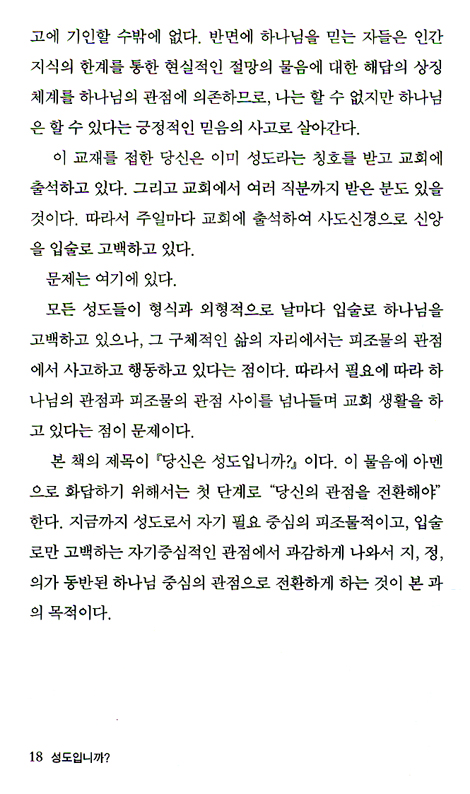 고에 기인할 수밖에 없다. 반면에 하나님을 믿는 자들은 인간 지식의 한계를 통한 현실적인 절망의 물음에 대한 해답의 상징체계를 하나님의 관점에 의존하므로, 나는 할 수 없지만 하나님은 할 수 있다는 긍정적인 믿음의 사고로 살아간다.

이 교재를 접한 당신은 이미 성도라는 칭호를 받고 교회에 출석하고 있다. 그리고 교회에서 여러 직분까지 받은 분도 있을 것이다. 따라서 주일마다 교회에 출석하여 사도신경으로 신앙을 입술로 고백하고 있다.

문제는 여기에 있다.

모든 성도들이 형식과 외형적으로 날마다 입술로 하나님을 고백하고 있으나, 그 구체적인 삶의 자리에서는 피조물의 관점에서 사고하고 행동하고 있다는 점이다. 따라서 필요에 따라 하나님의 관점과 피조물의 관점 사이를 넘나들며 교회 생활을 하고 있다는 점이 문제이다.

본 책의 제목이 『당신은 성도입니까?』 이다. 이 물음에 아멘으로 화답하기 위해서는 첫 단계로 "당신의 관점을 전환해야" 한다. 지금까지 성도로서 자기 필요 중심의 피조물적이고, 입술로만 고백하는 자기중심적인 관점에서 과감하게 나와서 지, 정, 의가 동반된 하나님 중심의 관점으로 전환하게 하는 것이 본 과의 목적이다.

18 성도입니까?